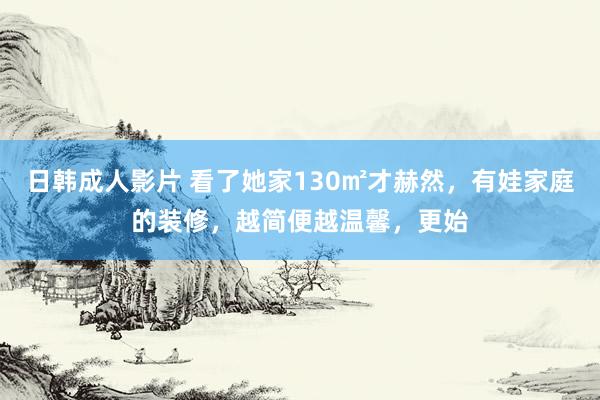 日韩成人影片 看了她家130㎡才赫然，有娃家庭的装修，越简便越温馨，更始